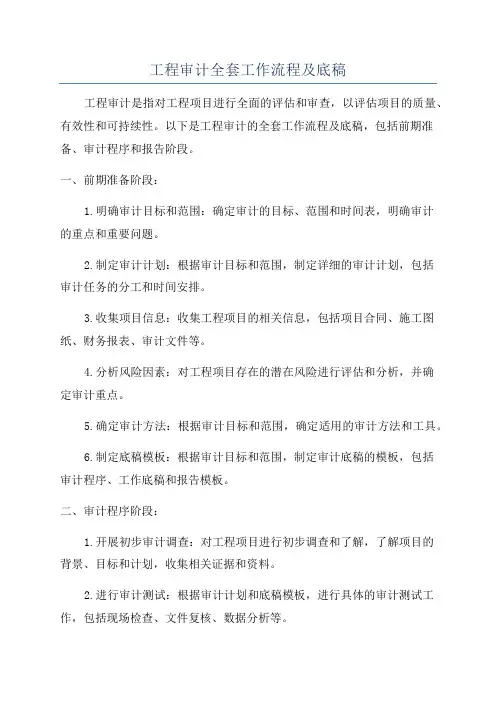 工程审计全套工作流程及底稿

工程审计是指对工程项目进行全面的评估和审查，以评估项目的质量、有效性和可持续性。以下是工程审计的全套工作流程及底稿，包括前期准备、审计程序和报告阶段。

一、前期准备阶段：

1.明确审计目标和范围：确定审计的目标、范围和时间表，明确审计的重点和重要问题。

2.制定审计计划：根据审计目标和范围，制定详细的审计计划，包括审计任务的分工和时间安排。

3.收集项目信息：收集工程项目的相关信息，包括项目合同、施工图纸、财务报表、审计文件等。

4.分析风险因素：对工程项目存在的潜在风险进行评估和分析，并确定审计重点。

5.确定审计方法：根据审计目标和范围，确定适用的审计方法和工具。

6.制定底稿模板：根据审计目标和范围，制定审计底稿的模板，包括审计程序、工作底稿和报告模板。

二、审计程序阶段：

1.开展初步审计调查：对工程项目进行初步调查和了解，了解项目的背景、目标和计划，收集相关证据和资料。

2.进行审计测试：根据审计计划和底稿模板，进行具体的审计测试工作，包括现场检查、文件复核、数据分析等。